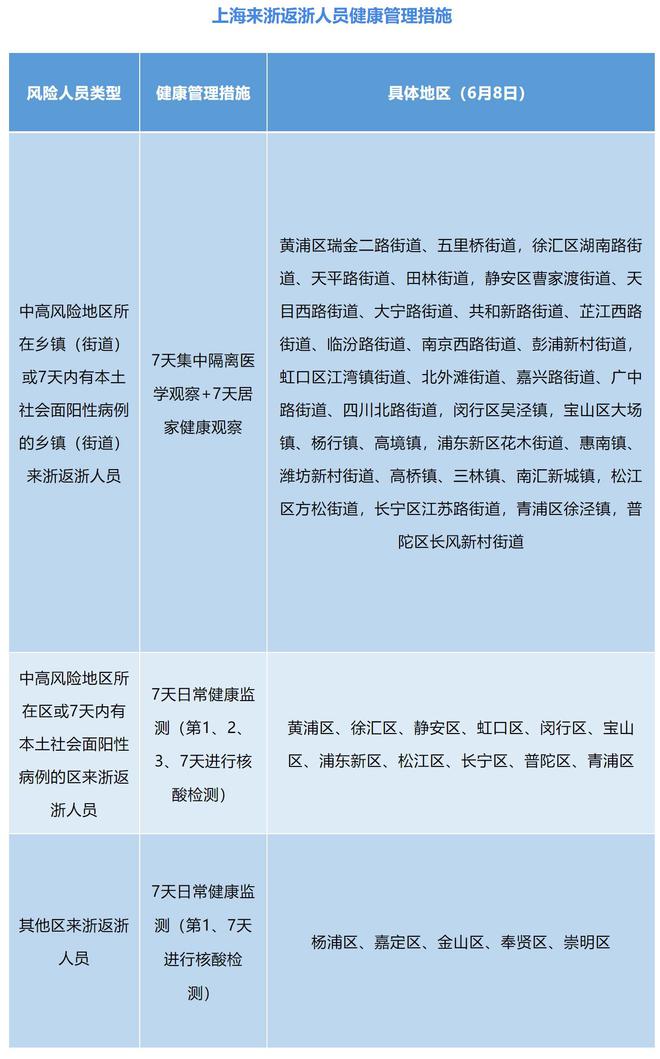 上海来浙返浙人员健康管理措施

| 风险人员类型 | 健康管理措施 | 具体地区（6月8日） |
|---|---|---|
| 中高风险地区所在乡镇（街道）或7天内有本土社会面阳性病例的乡镇（街道）来浙返浙人员 | 7天集中隔离医学观察+7天居家健康观察 | 黄浦区瑞金二路街道、五里桥街道，徐汇区湖南路街道、天平路街道、田林街道，静安区曹家渡街道、天目西路街道、大宁路街道、共和新路街道、芷江西路街道、临汾路街道、南京西路街道、彭浦新村街道，虹口区江湾镇街道、北外滩街道、嘉兴路街道、广中路街道、四川北路街道，闵行区吴泾镇，宝山区大场镇、杨行镇、高境镇，浦东新区花木街道、惠南镇、潍坊新村街道、高桥镇、三林镇、南汇新城镇，松江区方松街道，长宁区江苏路街道，青浦区徐泾镇，普陀区长风新村街道 |
| 中高风险地区所在区或7天内有本土社会面阳性病例的区来浙返浙人员 | 7天日常健康监测（第1、2、3、7天进行核酸检测） | 黄浦区、徐汇区、静安区、虹口区、闵行区、宝山区、浦东新区、松江区、长宁区、普陀区、青浦区 |
| 其他区来浙返浙人员 | 7天日常健康监测（第1、7天进行核酸检测） | 杨浦区、嘉定区、金山区、奉贤区、崇明区 |